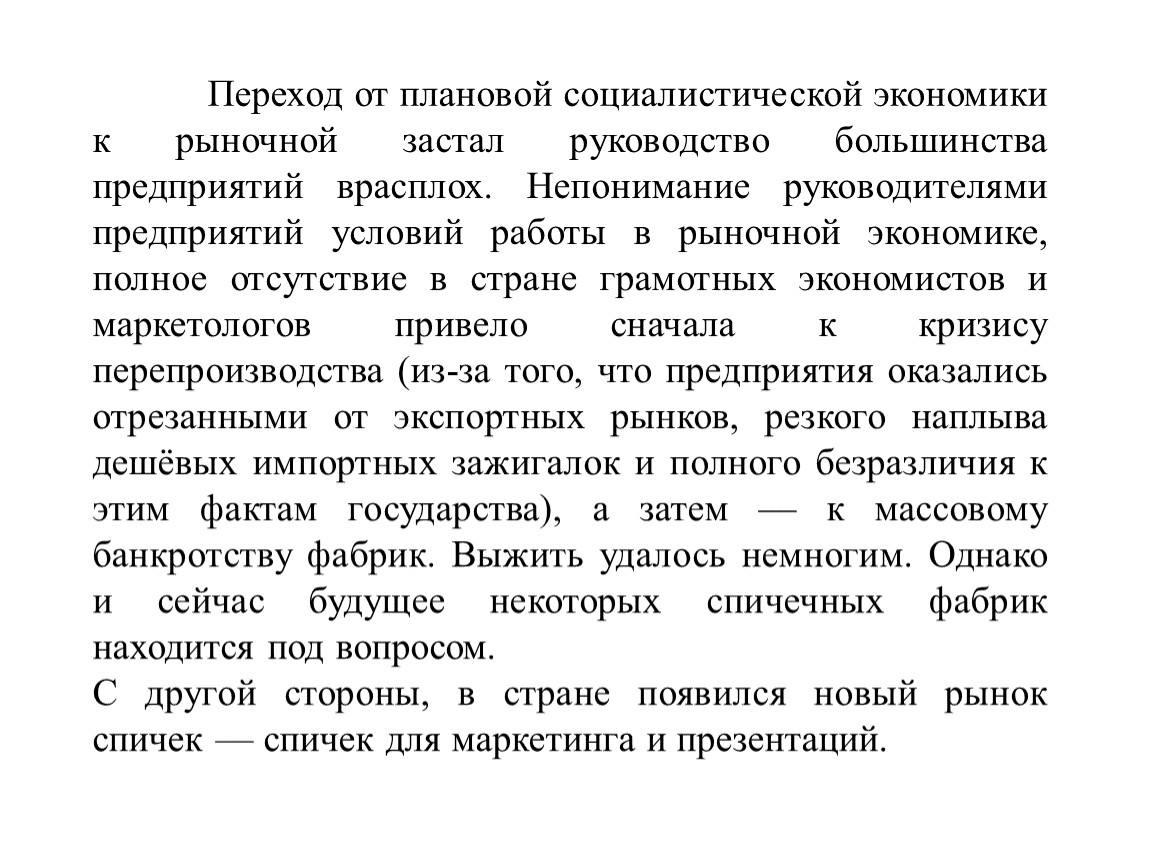 Переход от плановой социалистической экономики к рыночной застал руководство большинства предприятий врасплох. Непонимание руководителями предприятий условий работы в рыночной экономике, полное отсутствие в стране грамотных экономистов и маркетологов привело сначала к кризису перепроизводства (из-за того, что предприятия оказались отрезанными от экспортных рынков, резкого наплыва дешёвых импортных зажигалок и полного безразличия к этим фактам государства), а затем — к массовому банкротству фабрик. Выжить удалось немногим. Однако и сейчас будущее некоторых спичечных фабрик находится под вопросом.
С другой стороны, в стране появился новый рынок спичек — спичек для маркетинга и презентаций.